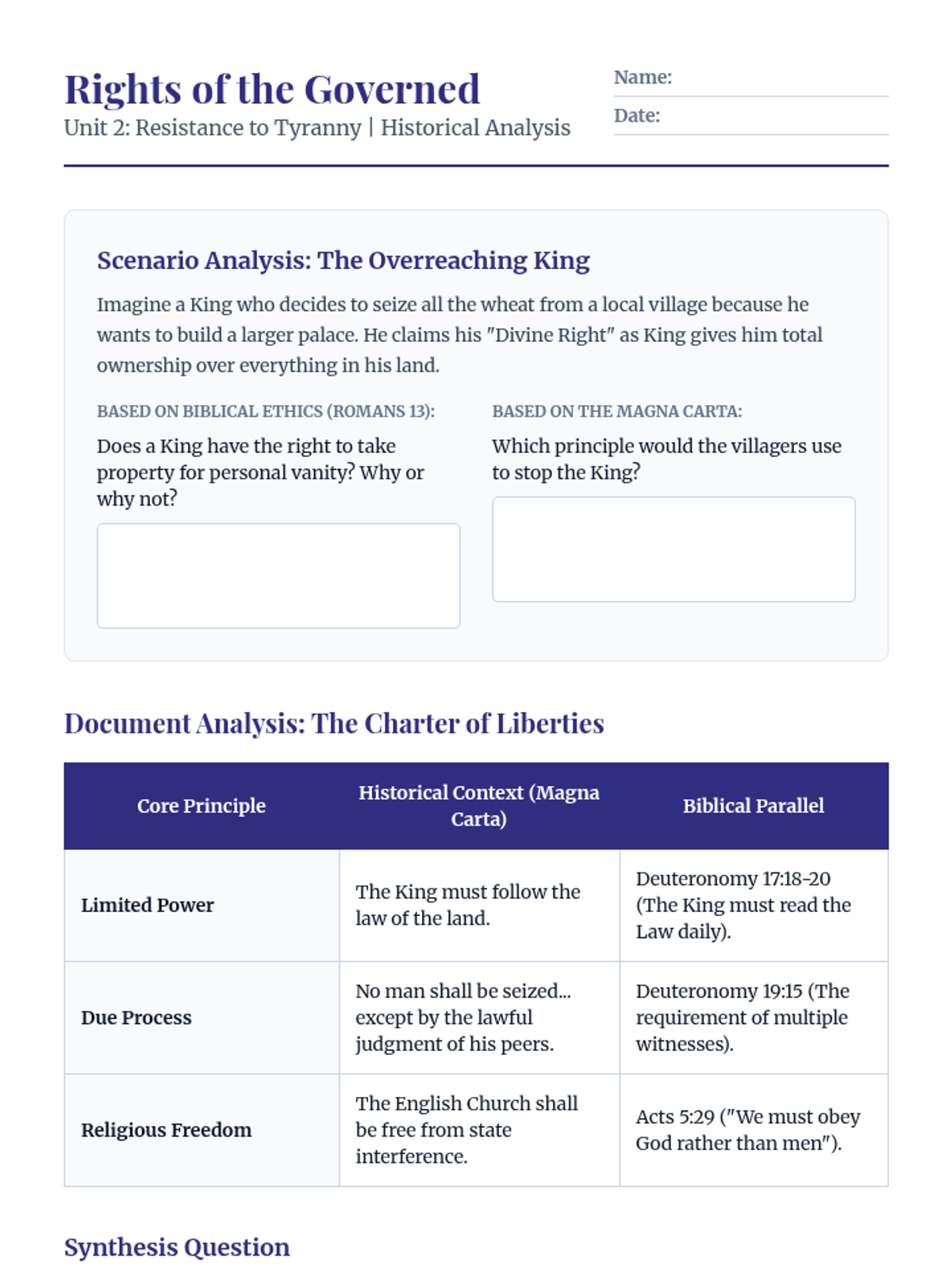 Rights of the Governed
Unit 2: Resistance to Tyranny | Historical Analysis

Name:
Date:

Scenario Analysis: The Overreaching King

Imagine a King who decides to seize all the wheat from a local village because he wants to build a larger palace. He claims his "Divine Right" as King gives him total ownership over everything in his land.

BASED ON BIBLICAL ETHICS (ROMANS 13):

Does a King have the right to take property for personal vanity? Why or why not?

BASED ON THE MAGNA CARTA:

Which principle would the villagers use to stop the King?

Document Analysis: The Charter of Liberties

| Core Principle | Historical Context (Magna Carta) | Biblical Parallel |
|---|---|---|
| Limited Power | The King must follow the law of the land. | Deuteronomy 17:18-20 (The King must read the Law daily). |
| Due Process | No man shall be seized... except by the lawful judgment of his peers. | Deuteronomy 19:15 (The requirement of multiple witnesses). |
| Religious Freedom | The English Church shall be free from state interference. | Acts 5:29 ("We must obey God rather than men"). |

Synthesis Question